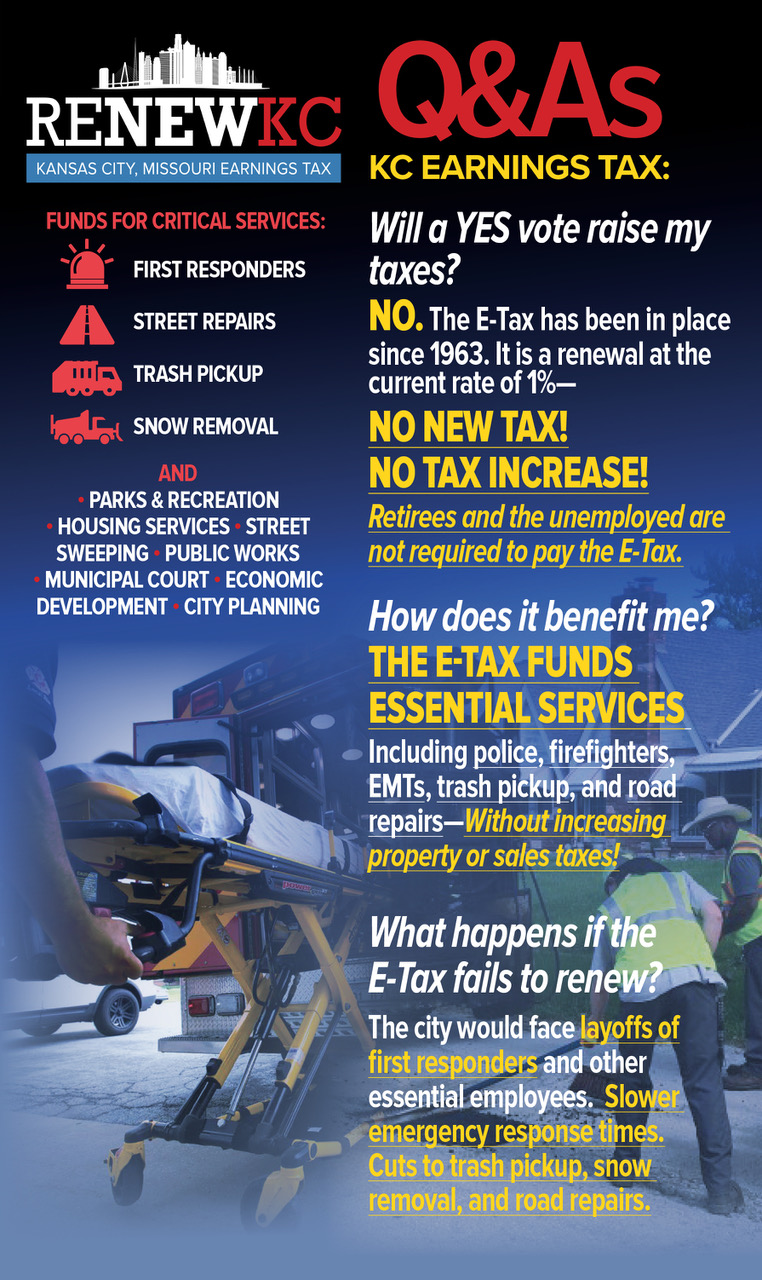 RENEWKC
KANSAS CITY, MISSOURI EARNINGS TAX

FUNDS FOR CRITICAL SERVICES:
FIRST RESPONDERS
STREET REPAIRS
TRASH PICKUP
SNOW REMOVAL

AND
• PARKS & RECREATION • HOUSING SERVICES • STREET SWEEPING • PUBLIC WORKS • MUNICIPAL COURT • ECONOMIC DEVELOPMENT • CITY PLANNING

Q&As

KC EARNINGS TAX:

Will a YES vote raise my taxes?

NO. The E-Tax has been in place since 1963. It is a renewal at the current rate of 1%—

NO NEW TAX!
NO TAX INCREASE!

Retirees and the unemployed are not required to pay the E-Tax.

How does it benefit me?

THE E-TAX FUNDS ESSENTIAL SERVICES

Including police, firefighters, EMTs, trash pickup, and road repairs—Without increasing property or sales taxes!

What happens if the E-Tax fails to renew?

The city would face layoffs of first responders and other essential employees. Slower emergency response times. Cuts to trash pickup, snow removal, and road repairs.